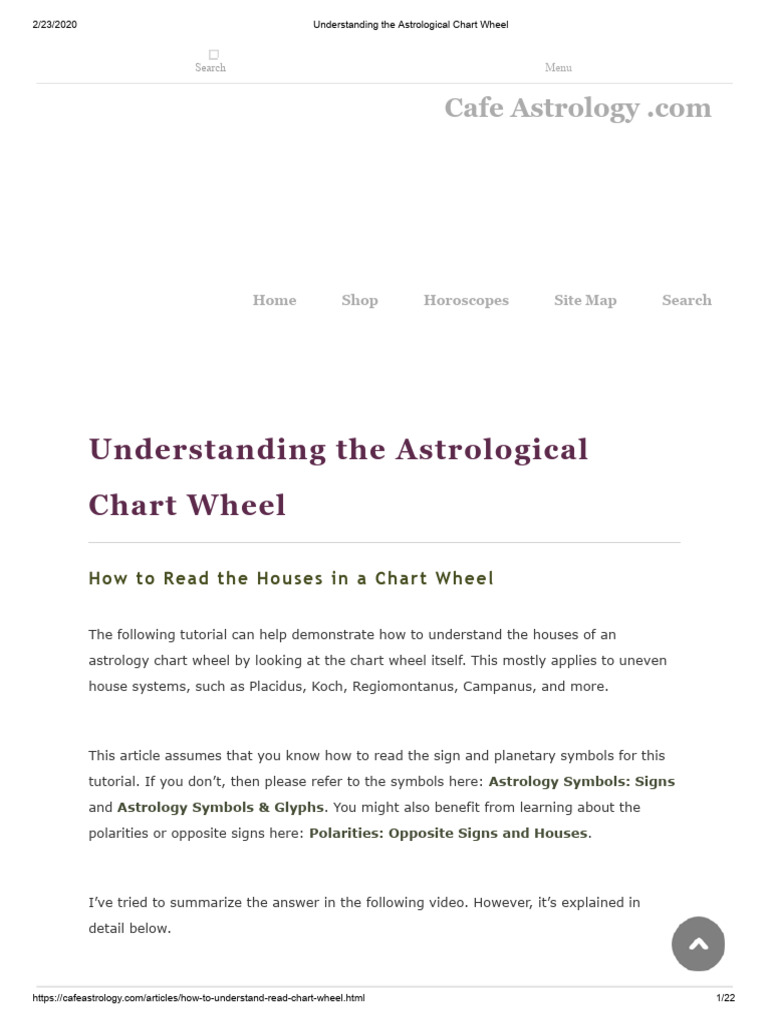 2/23/2020 Understanding the Astrological Chart Wheel

☐
Search

Menu

Cafe Astrology .com

Home Shop Horoscopes Site Map Search

Understanding the Astrological Chart Wheel

How to Read the Houses in a Chart Wheel

The following tutorial can help demonstrate how to understand the houses of an astrology chart wheel by looking at the chart wheel itself. This mostly applies to uneven house systems, such as Placidus, Koch, Regiomontanus, Campanus, and more.

This article assumes that you know how to read the sign and planetary symbols for this tutorial. If you don't, then please refer to the symbols here: Astrology Symbols: Signs and Astrology Symbols & Glyphs. You might also benefit from learning about the polarities or opposite signs here: Polarities: Opposite Signs and Houses.

I've tried to summarize the answer in the following video. However, it's explained in detail below.

https://cafeastrology.com/articles/how-to-understand-read-chart-wheel.html 1/22